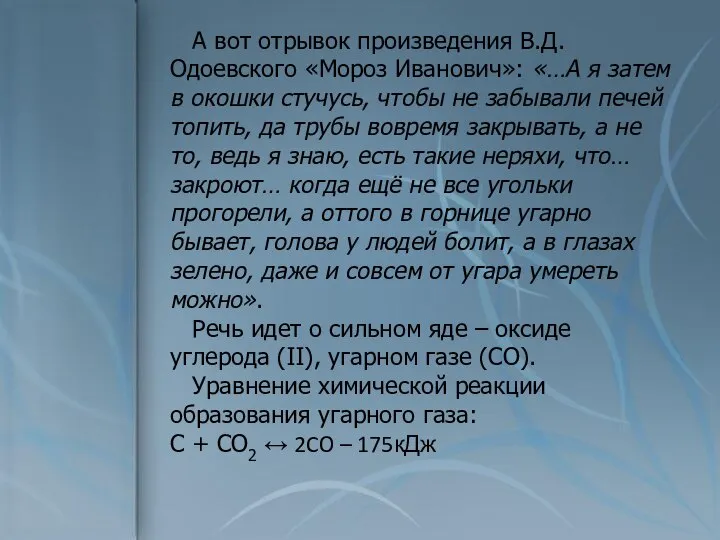 А вот отрывок произведения В.Д. Одоевского «Мороз Иванович»: «…А я затем в окошки стучусь, чтобы не забывали печей топить, да трубы вовремя закрывать, а не то, ведь я знаю, есть такие неряхи, что… закроют… когда ещё не все угольки прогорели, а оттого в горнице угарно бывает, голова у людей болит, а в глазах зелено, даже и совсем от угара умереть можно».

Речь идет о сильном яде – оксиде углерода (II), угарном газе (СО).

Уравнение химической реакции образования угарного газа:

$C + CO_2 \leftrightarrow 2CO - 175$кДж